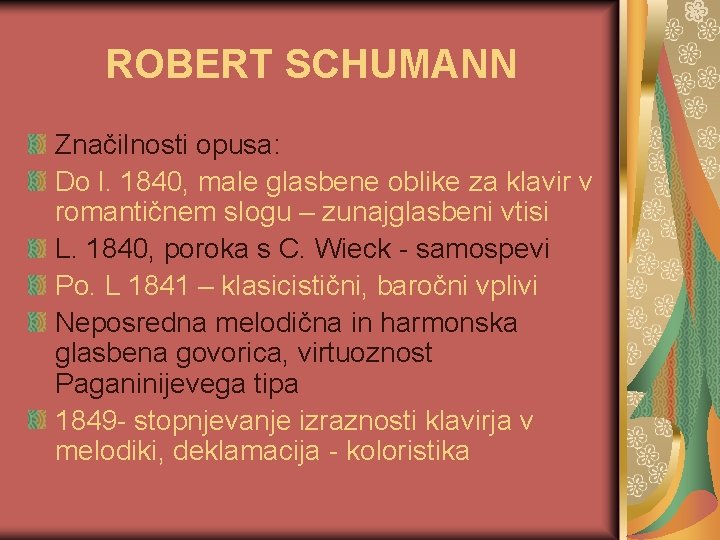 ROBERT SCHUMANN

Značilnosti opusa:

Do l. 1840, male glasbene oblike za klavir v romantičnem slogu – zunajglasbeni vtisi

L. 1840, poroka s C. Wieck - samospevi

Po. L 1841 – klasicistični, baročni vplivi

Neposredna melodična in harmonska glasbena govorica, virtuoznost Paganinijevega tipa

1849- stopnjevanje izraznosti klavirja v melodiki, deklamacija - koloristika